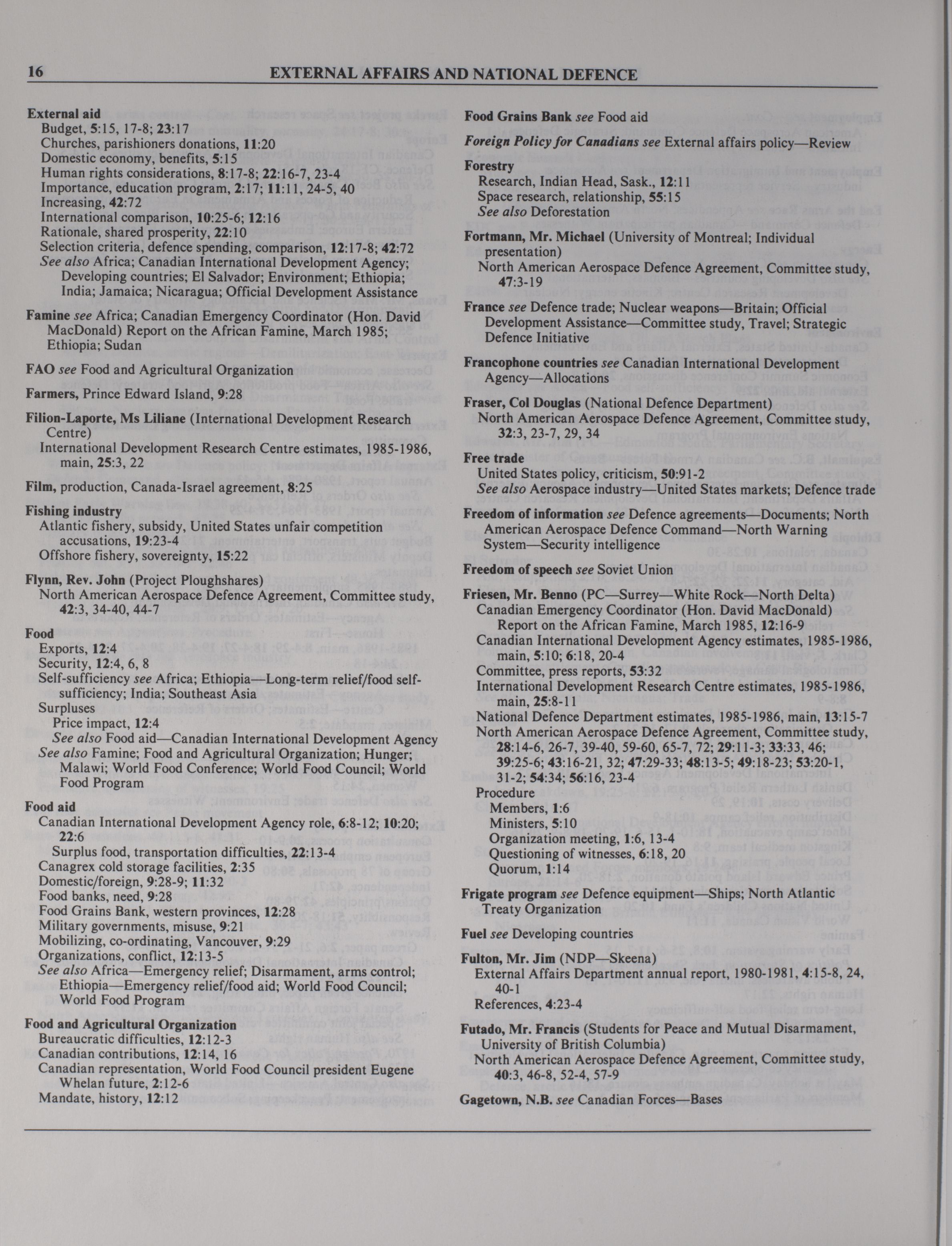 16 EXTERNAL AFFAIRS AND NATIONAL DEFENCE

External aid
Budget, 5:15, 17-8; 23:17
Churches, parishioners donations, 11:20
Domestic economy, benefits, 5:15
Human rights considerations, 8:17-8; 22:16-7, 23-4
Importance, education program, 2:17; 11:11, 24-5, 40
Increasing, 42:72
International comparison, 10:25-6; 12:16
Rationale, shared prosperity, 22:10
Selection criteria, defence spending, comparison, 12:17-8; 42:72
See also Africa; Canadian International Development Agency; Developing countries; El Salvador; Environment; Ethiopia; India; Jamaica; Nicaragua; Official Development Assistance

Famine see Africa; Canadian Emergency Coordinator (Hon. David MacDonald) Report on the African Famine, March 1985; Ethiopia; Sudan

FAO see Food and Agricultural Organization

Farmers, Prince Edward Island, 9:28

Filion-Laporte, Ms Liliane (International Development Research Centre)
International Development Research Centre estimates, 1985-1986, main, 25:3, 22

Film, production, Canada-Israel agreement, 8:25

Fishing industry
Atlantic fishery, subsidy, United States unfair competition accusations, 19:23-4
Offshore fishery, sovereignty, 15:22

Flynn, Rev. John (Project Ploughshares)
North American Aerospace Defence Agreement, Committee study, 42:3, 34-40, 44-7

Food
Exports, 12:4
Security, 12:4, 6, 8
Self-sufficiency see Africa; Ethiopia—Long-term relief/food self-sufficiency; India; Southeast Asia
Surpluses
Price impact, 12:4
See also Food aid—Canadian International Development Agency
See also Famine; Food and Agricultural Organization; Hunger; Malawi; World Food Conference; World Food Council; World Food Program

Food aid
Canadian International Development Agency role, 6:8-12; 10:20; 22:6
Surplus food, transportation difficulties, 22:13-4
Canagrex cold storage facilities, 2:35
Domestic/foreign, 9:28-9; 11:32
Food banks, need, 9:28
Food Grains Bank, western provinces, 12:28
Military governments, misuse, 9:21
Mobilizing, co-ordinating, Vancouver, 9:29
Organizations, conflict, 12:13-5
See also Africa—Emergency relief; Disarmament, arms control; Ethiopia—Emergency relief/food aid; World Food Council; World Food Program

Food and Agricultural Organization
Bureaucratic difficulties, 12:12-3
Canadian contributions, 12:14, 16
Canadian representation, World Food Council president Eugene Whelan future, 2:12-6
Mandate, history, 12:12

Food Grains Bank see Food aid

Foreign Policy for Canadians see External affairs policy—Review

Forestry
Research, Indian Head, Sask., 12:11
Space research, relationship, 55:15
See also Deforestation

Fortmann, Mr. Michael (University of Montreal; Individual presentation)
North American Aerospace Defence Agreement, Committee study, 47:3-19

France see Defence trade; Nuclear weapons—Britain; Official Development Assistance—Committee study, Travel; Strategic Defence Initiative

Francophone countries see Canadian International Development Agency—Allocations

Fraser, Col Douglas (National Defence Department)
North American Aerospace Defence Agreement, Committee study, 32:3, 23-7, 29, 34

Free trade
United States policy, criticism, 50:91-2
See also Aerospace industry—United States markets; Defence trade

Freedom of information see Defence agreements—Documents; North American Aerospace Defence Command—North Warning System—Security intelligence

Freedom of speech see Soviet Union

Friesen, Mr. Benno (PC—Surrey—White Rock—North Delta)
Canadian Emergency Coordinator (Hon. David MacDonald) Report on the African Famine, March 1985, 12:16-9
Canadian International Development Agency estimates, 1985-1986, main, 5:10; 6:18, 20-4
Committee, press reports, 53:32
International Development Research Centre estimates, 1985-1986, main, 25:8-11
National Defence Department estimates, 1985-1986, main, 13:15-7
North American Aerospace Defence Agreement, Committee study, 28:14-6, 26-7, 39-40, 59-60, 65-7, 72; 29:11-3; 33:33, 46; 39:25-6; 43:16-21, 32; 47:29-33; 48:13-5; 49:18-23; 53:20-1, 31-2; 54:34; 56:16, 23-4
Procedure
Members, 1:6
Ministers, 5:10
Organization meeting, 1:6, 13-4
Questioning of witnesses, 6:18, 20
Quorum, 1:14

Frigate program see Defence equipment—Ships; North Atlantic Treaty Organization

Fuel see Developing countries

Fulton, Mr. Jim (NDP—Skeena)
External Affairs Department annual report, 1980-1981, 4:15-8, 24, 40-1
References, 4:23-4

Futado, Mr. Francis (Students for Peace and Mutual Disarmament, University of British Columbia)
North American Aerospace Defence Agreement, Committee study, 40:3, 46-8, 52-4, 57-9

Gagetown, N.B. see Canadian Forces—Bases